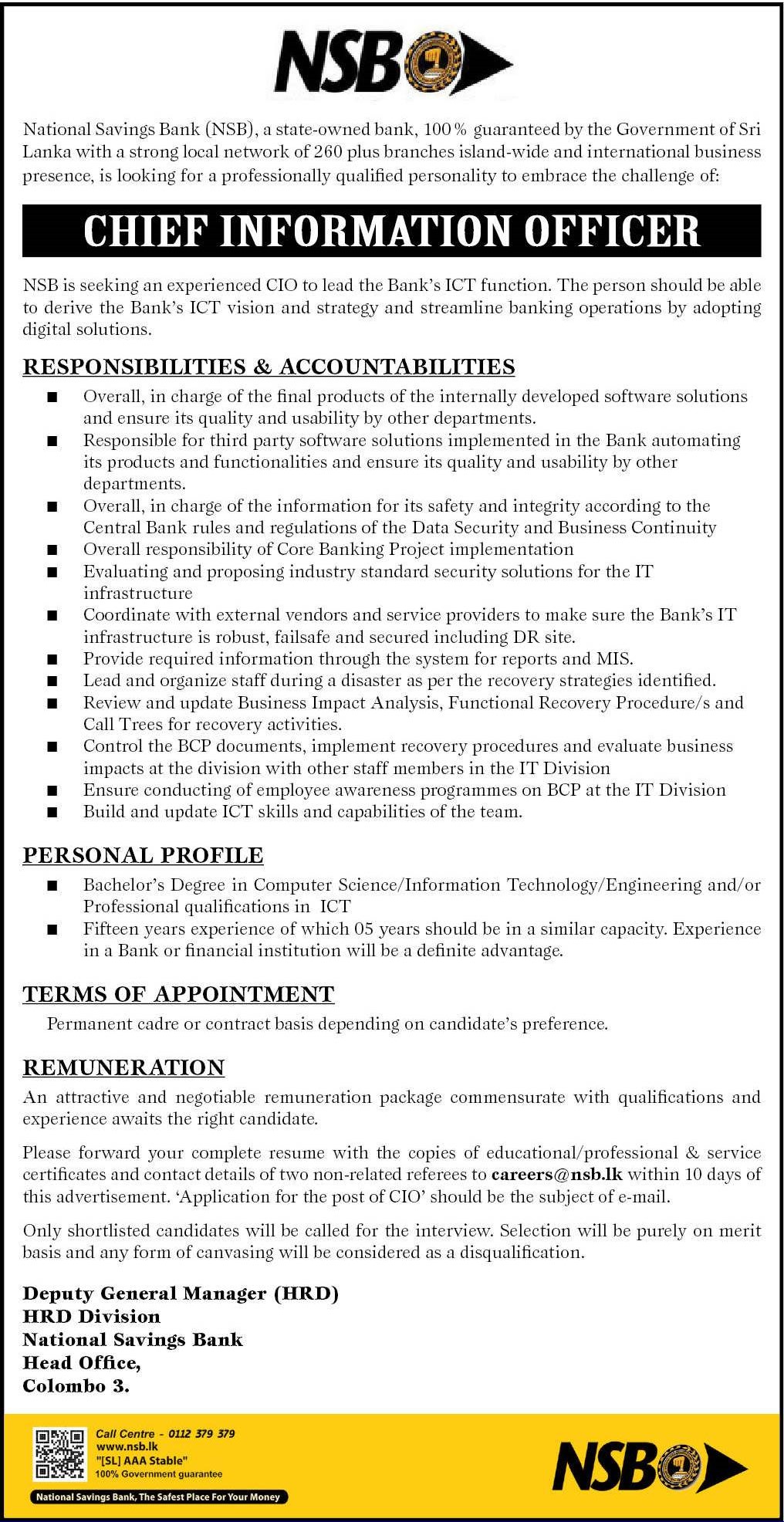 NSB

National Savings Bank (NSB), a state-owned bank, 100% guaranteed by the Government of Sri Lanka with a strong local network of 260 plus branches island-wide and international business presence, is looking for a professionally qualified personality to embrace the challenge of:

CHIEF INFORMATION OFFICER

NSB is seeking an experienced CIO to lead the Bank's ICT function. The person should be able to derive the Bank's ICT vision and strategy and streamline banking operations by adopting digital solutions.

RESPONSIBILITIES & ACCOUNTABILITIES

■ Overall, in charge of the final products of the internally developed software solutions and ensure its quality and usability by other departments.
■ Responsible for third party software solutions implemented in the Bank automating its products and functionalities and ensure its quality and usability by other departments.
■ Overall, in charge of the information for its safety and integrity according to the Central Bank rules and regulations of the Data Security and Business Continuity
■ Overall responsibility of Core Banking Project implementation
■ Evaluating and proposing industry standard security solutions for the IT infrastructure
■ Coordinate with external vendors and service providers to make sure the Bank's IT infrastructure is robust, failsafe and secured including DR site.
■ Provide required information through the system for reports and MIS.
■ Lead and organize staff during a disaster as per the recovery strategies identified.
■ Review and update Business Impact Analysis, Functional Recovery Procedure/s and Call Trees for recovery activities.
■ Control the BCP documents, implement recovery procedures and evaluate business impacts at the division with other staff members in the IT Division
■ Ensure conducting of employee awareness programmes on BCP at the IT Division
■ Build and update ICT skills and capabilities of the team.

PERSONAL PROFILE

■ Bachelor's Degree in Computer Science/Information Technology/Engineering and/or Professional qualifications in ICT
■ Fifteen years experience of which 05 years should be in a similar capacity. Experience in a Bank or financial institution will be a definite advantage.

TERMS OF APPOINTMENT

Permanent cadre or contract basis depending on candidate's preference.

REMUNERATION

An attractive and negotiable remuneration package commensurate with qualifications and experience awaits the right candidate.

Please forward your complete resume with the copies of educational/professional & service certificates and contact details of two non-related referees to careers@nsb.lk within 10 days of this advertisement. 'Application for the post of CIO' should be the subject of e-mail.

Only shortlisted candidates will be called for the interview. Selection will be purely on merit basis and any form of canvasing will be considered as a disqualification.

Deputy General Manager (HRD)
HRD Division
National Savings Bank
Head Office,
Colombo 3.

Call Centre - 0112 379 379
www.nsb.lk
"[SL] AAA Stable"
100% Government guarantee

National Savings Bank, The Safest Place For Your Money

NSB